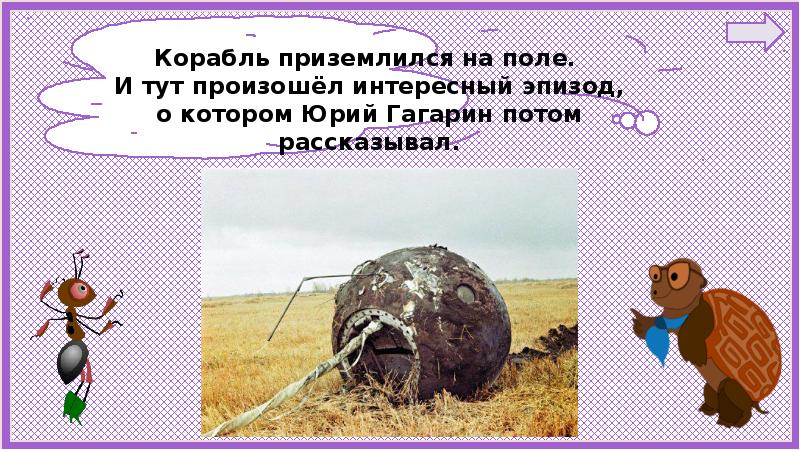 Корабль приземлился на поле.
И тут произошёл интересный эпизод, о котором Юрий Гагарин потом рассказывал.